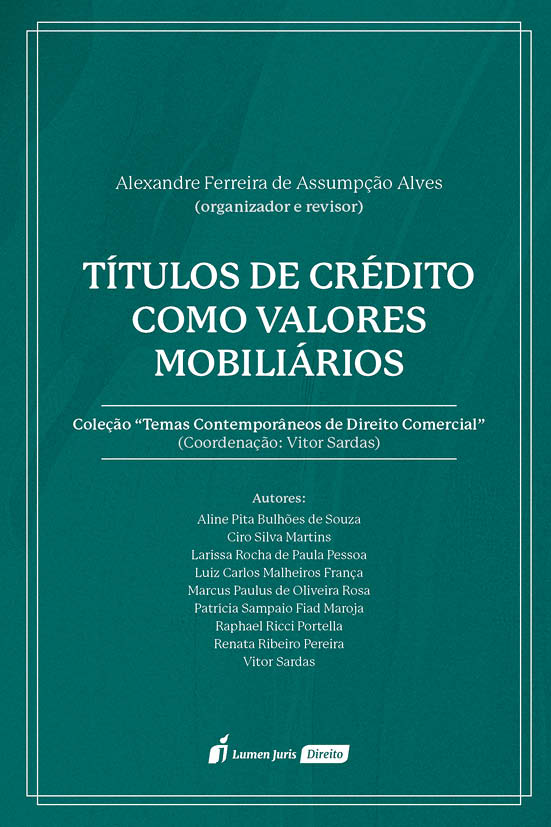 Alexandre Ferreira de Assumpção Alves
(organizador e revisor)

TÍTULOS DE CRÉDITO COMO VALORES MOBILIÁRIOS

Coleção "Temas Contemporâneos de Direito Comercial"
(Coordenação: Vitor Sardas)

Autores:
Aline Pita Bulhões de Souza
Ciro Silva Martins
Larissa Rocha de Paula Pessoa
Luiz Carlos Malheiros França
Marcus Paulus de Oliveira Rosa
Patrícia Sampaio Fiad Maroja
Raphael Ricci Portella
Renata Ribeiro Pereira
Vitor Sardas

Lumen Juris Direito